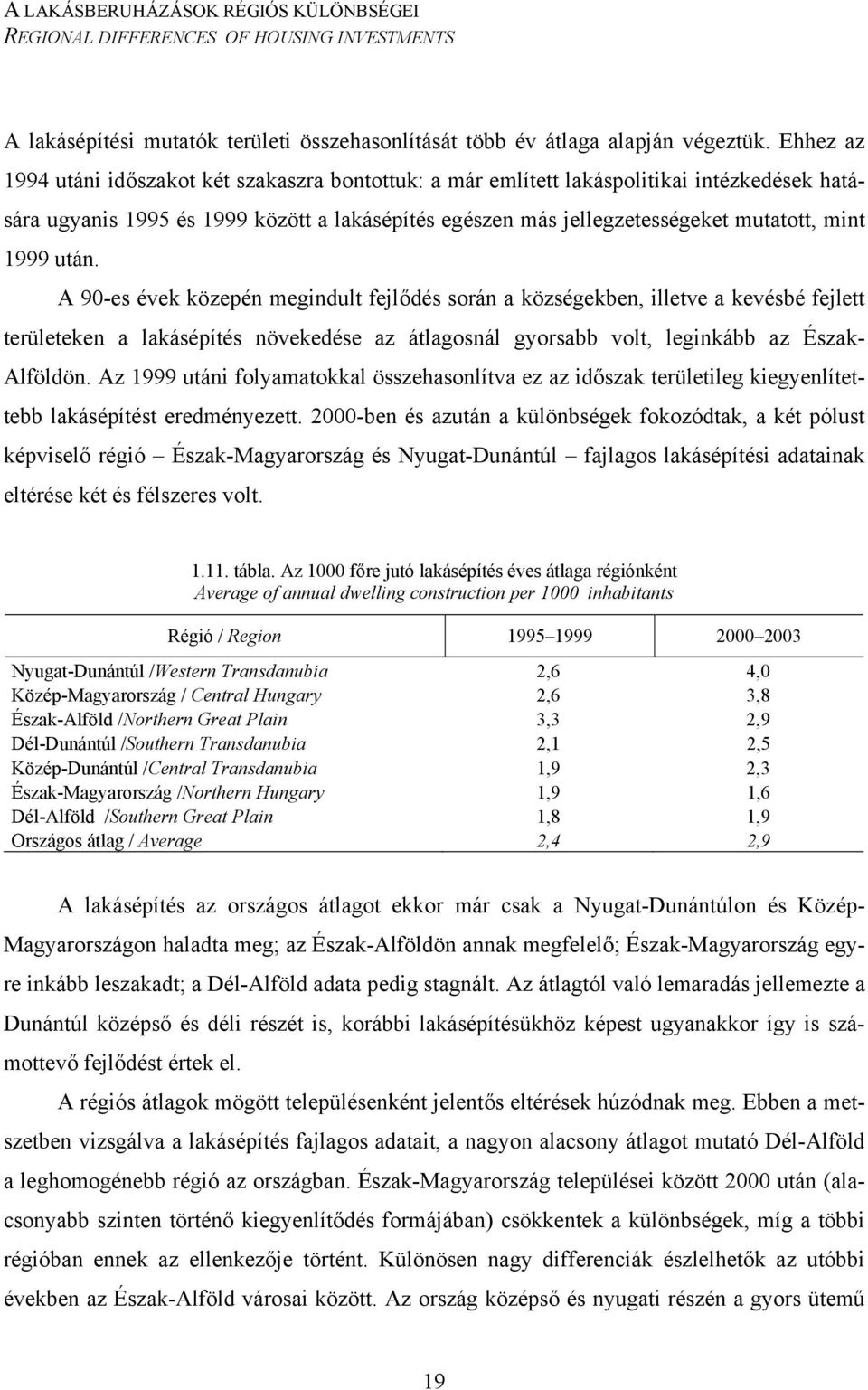 A LAKÁSBERUHÁZÁSOK RÉGIÓS KÜLÖNBSÉGEI
REGIONAL DIFFERENCES OF HOUSING INVESTMENTS

A lakásépítési mutatók területi összehasonlítását több év átlaga alapján végeztük. Ehhez az 1994 utáni időszakot két szakaszra bontottuk: a már említett lakáspolitikai intézkedések hatására ugyanis 1995 és 1999 között a lakásépítés egészen más jellegzetességeket mutatott, mint 1999 után.

A 90-es évek közepén megindult fejlődés során a községekben, illetve a kevésbé fejlett területeken a lakásépítés növekedése az átlagosnál gyorsabb volt, leginkább az Észak-Alföldön. Az 1999 utáni folyamatokkal összehasonlítva ez az időszak területileg kiegyenlítettebb lakásépítést eredményezett. 2000-ben és azután a különbségek fokozódtak, a két pólust képviselő régió – Észak-Magyarország és Nyugat-Dunántúl – fajlagos lakásépítési adatainak eltérése két és félszeres volt.

1.11. tábla. Az 1000 főre jutó lakásépítés éves átlaga régiónként
Average of annual dwelling construction per 1000 inhabitants

| Régió / Region | 1995–1999 | 2000–2003 |
|---|---|---|
| Nyugat-Dunántúl /Western Transdanubia | 2,6 | 4,0 |
| Közép-Magyarország / Central Hungary | 2,6 | 3,8 |
| Észak-Alföld /Northern Great Plain | 3,3 | 2,9 |
| Dél-Dunántúl /Southern Transdanubia | 2,1 | 2,5 |
| Közép-Dunántúl /Central Transdanubia | 1,9 | 2,3 |
| Észak-Magyarország /Northern Hungary | 1,9 | 1,6 |
| Dél-Alföld /Southern Great Plain | 1,8 | 1,9 |
| Országos átlag / Average | 2,4 | 2,9 |

A lakásépítés az országos átlagot ekkor már csak a Nyugat-Dunántúlon és Közép-Magyarországon haladta meg; az Észak-Alföldön annak megfelelő; Észak-Magyarország egyre inkább leszakadt; a Dél-Alföld adata pedig stagnált. Az átlagtól való lemaradás jellemezte a Dunántúl középső és déli részét is, korábbi lakásépítésükhöz képest ugyanakkor így is számottevő fejlődést értek el.

A régiós átlagok mögött településenként jelentős eltérések húzódnak meg. Ebben a metszetben vizsgálva a lakásépítés fajlagos adatait, a nagyon alacsony átlagot mutató Dél-Alföld a leghomogénebb régió az országban. Észak-Magyarország települései között 2000 után (alacsonyabb szinten történő kiegyenlítődés formájában) csökkentek a különbségek, míg a többi régióban ennek az ellenkezője történt. Különösen nagy differenciák észlelhetők az utóbbi években az Észak-Alföld városai között. Az ország középső és nyugati részén a gyors ütemű

19